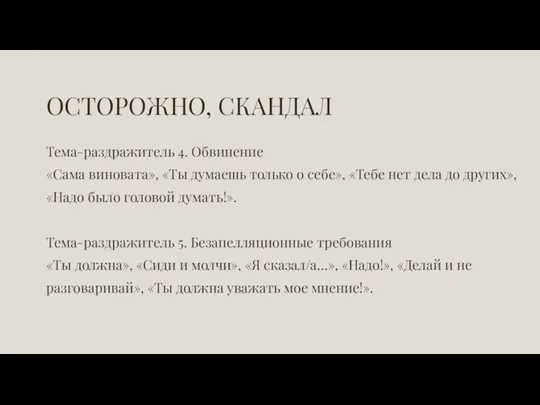 ОСТОРОЖНО, СКАНДАЛ

Тема-раздражитель 4. Обвинение
«Сама виновата», «Ты думаешь только о себе», «Тебе нет дела до других», «Надо было головой думать!».

Тема-раздражитель 5. Безапелляционные требования
«Ты должна», «Сиди и молчи», «Я сказал/а...», «Надо!», «Делай и не разговаривай», «Ты должна уважать мое мнение!».